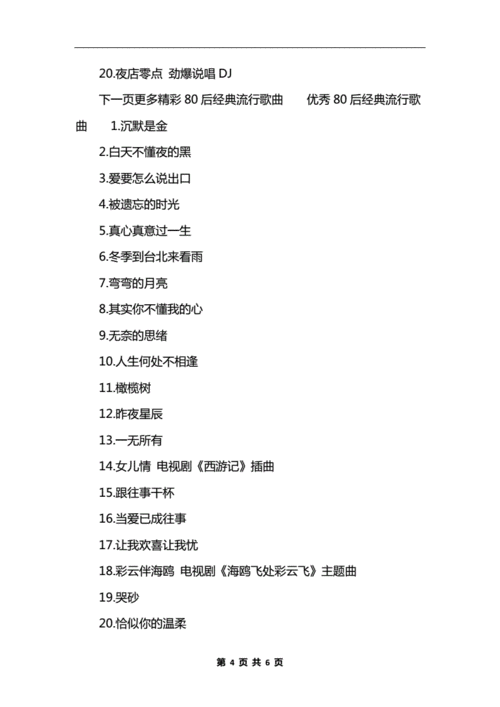 20.夜店零点 劲爆说唱 DJ

下一页更多精彩 80 后经典流行歌曲　　优秀 80 后经典流行歌曲　1.沉默是金

2.白天不懂夜的黑

3.爱要怎么说出口

4.被遗忘的时光

5.真心真意过一生

6.冬季到台北来看雨

7.弯弯的月亮

8.其实你不懂我的心

9.无奈的思绪

10.人生何处不相逢

11.橄榄树

12.昨夜星辰

13.一无所有

14.女儿情 电视剧《西游记》插曲

15.跟往事干杯

16.当爱已成往事

17.让我欢喜让我忧

18.彩云伴海鸥 电视剧《海鸥飞处彩云飞》主题曲

19.哭砂

20.恰似你的温柔

第 4 页 共 6 页